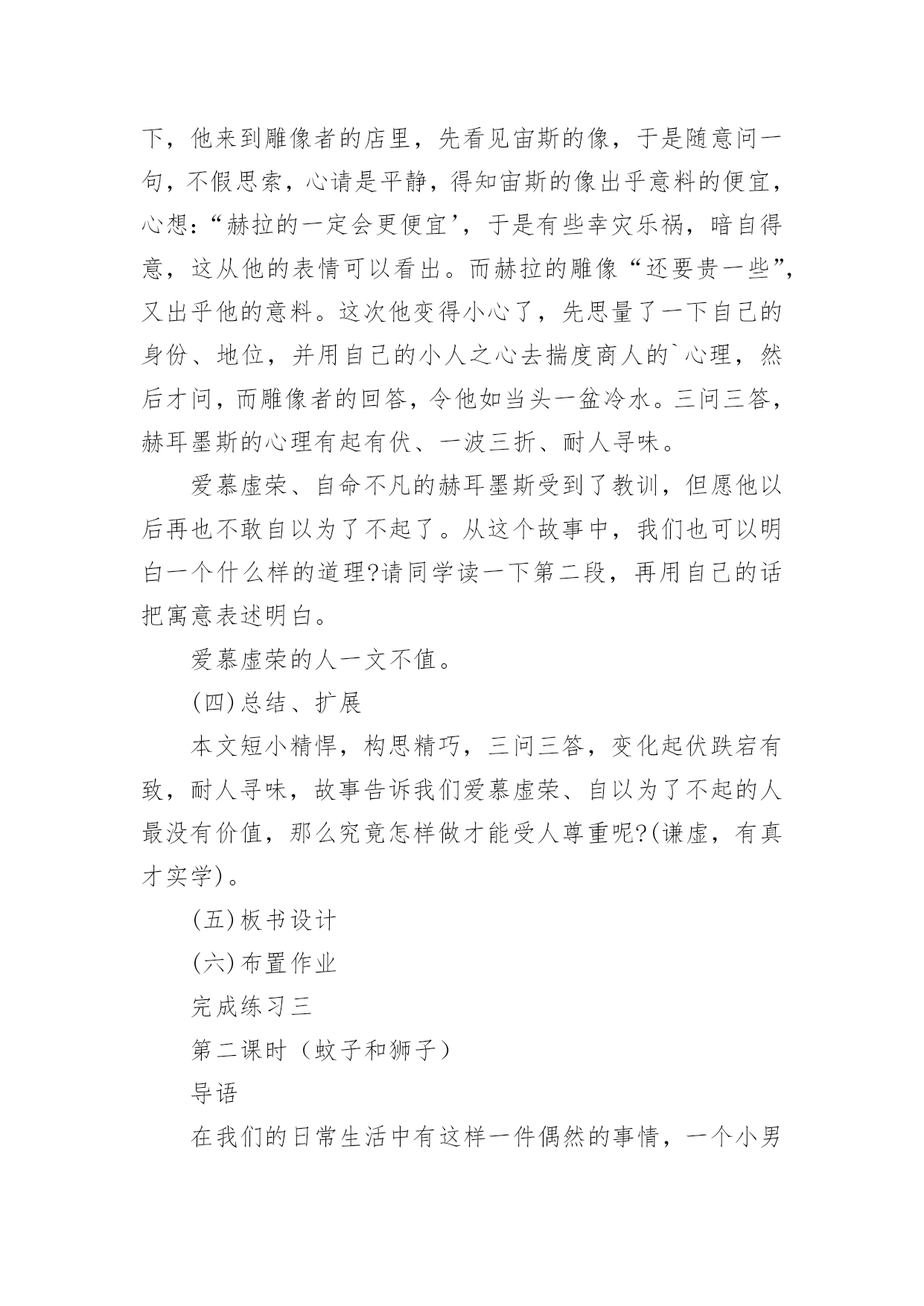 下，他来到雕像者的店里，先看见宙斯的像，于是随意问一句，不假思索，心请是平静，得知宙斯的像出乎意料的便宜，心想:“赫拉的一定会更便宜’，于是有些幸灾乐祸，暗自得意，这从他的表情可以看出。而赫拉的雕像“还要贵一些”，又出乎他的意料。这次他变得小心了，先思量了一下自己的身份、地位，并用自己的小人之心去揣度商人的`心理，然后才问，而雕像者的回答，令他如当头一盆冷水。三问三答，赫耳墨斯的心理有起有伏、一波三折、耐人寻味。

爱慕虚荣、自命不凡的赫耳墨斯受到了教训，但愿他以后再也不敢自以为了不起了。从这个故事中，我们也可以明白一个什么样的道理?请同学读一下第二段，再用自己的话把寓意表述明白。

爱慕虚荣的人一文不值。

(四)总结、扩展

本文短小精悍，构思精巧，三问三答，变化起伏跌宕有致，耐人寻味，故事告诉我们爱慕虚荣、自以为了不起的人最没有价值，那么究竟怎样做才能受人尊重呢?(谦虚，有真才实学)。

(五)板书设计

(六)布置作业

完成练习三

第二课时（蚊子和狮子）

导语

在我们的日常生活中有这样一件偶然的事情，一个小男